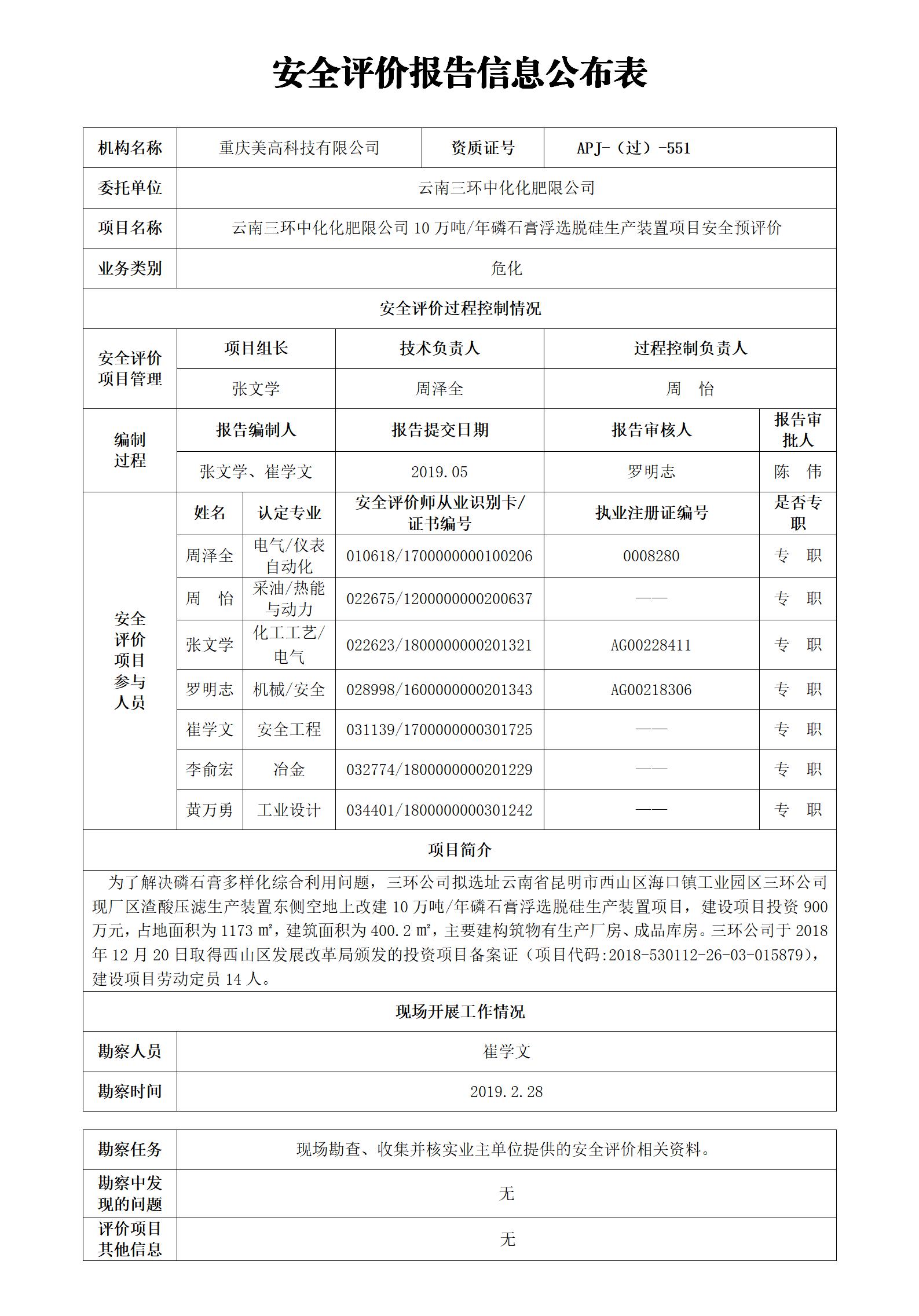 安全评价报告信息公布表

| 机构名称 | 重庆美高科技有限公司 | 资质证号 | APJ-（过）-551 |
|---|---|---|---|
| 委托单位 | 云南三环中化化肥限公司 | | |
| 项目名称 | 云南三环中化化肥限公司 10 万吨/年磷石膏浮选脱硅生产装置项目安全预评价 | | |
| 业务类别 | 危化 | | |

安全评价过程控制情况

| 安全评价项目管理 | 项目组长 | 技术负责人 | 过程控制负责人 |
|---|---|---|---|
| | 张文学 | 周泽全 | 周　怡 |

| 编制过程 | 报告编制人 | 报告提交日期 | 报告审核人 | 报告审批人 |
|---|---|---|---|---|
| | 张文学、崔学文 | 2019.05 | 罗明志 | 陈　伟 |

| 安全评价项目参与人员 | 姓名 | 认定专业 | 安全评价师从业识别卡/证书编号 | 执业注册证编号 | 是否专职 |
|---|---|---|---|---|---|
| | 周泽全 | 电气/仪表自动化 | 010618/1700000000100206 | 0008280 | 专　职 |
| | 周　怡 | 采油/热能与动力 | 022675/1200000000200637 | —— | 专　职 |
| | 张文学 | 化工工艺/电气 | 022623/1800000000201321 | AG00228411 | 专　职 |
| | 罗明志 | 机械/安全 | 028998/1600000000201343 | AG00218306 | 专　职 |
| | 崔学文 | 安全工程 | 031139/1700000000301725 | —— | 专　职 |
| | 李俞宏 | 冶金 | 032774/1800000000201229 | —— | 专　职 |
| | 黄万勇 | 工业设计 | 034401/1800000000301242 | —— | 专　职 |

项目简介

为了解决磷石膏多样化综合利用问题，三环公司拟选址云南省昆明市西山区海口镇工业园区三环公司现厂区渣酸压滤生产装置东侧空地上改建 10 万吨/年磷石膏浮选脱硅生产装置项目，建设项目投资 900 万元，占地面积为 1173 ㎡，建筑面积为 400.2 ㎡，主要建构筑物有生产厂房、成品库房。三环公司于 2018 年 12 月 20 日取得西山区发展改革局颁发的投资项目备案证（项目代码:2018-530112-26-03-015879），建设项目劳动定员 14 人。

现场开展工作情况

| 勘察人员 | 崔学文 |
|---|---|
| 勘察时间 | 2019.2.28 |

| 勘察任务 | 现场勘查、收集并核实业主单位提供的安全评价相关资料。 |
|---|---|
| 勘察中发现的问题 | 无 |
| 评价项目其他信息 | 无 |